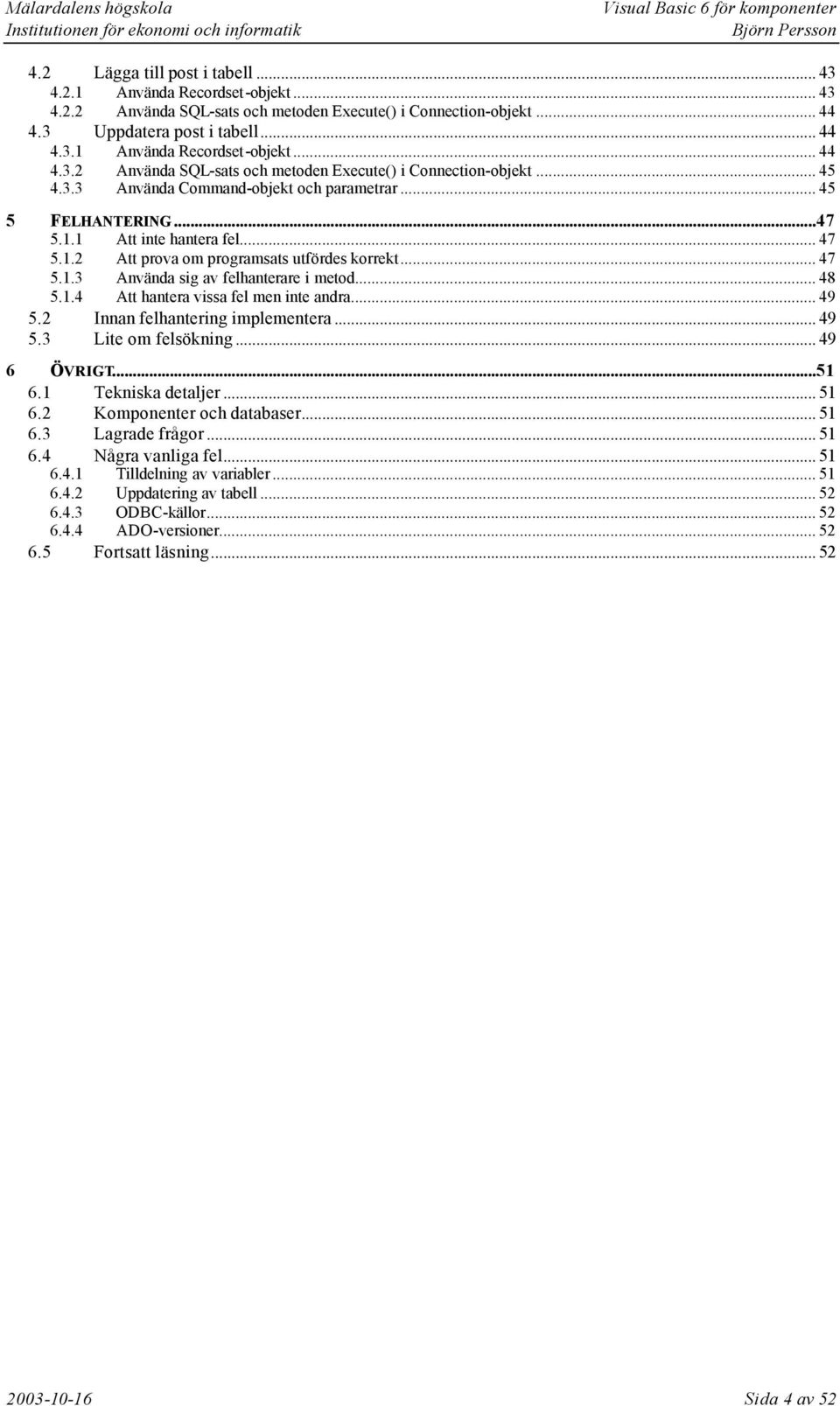 Mälardalens högskola
Institutionen för ekonomi och informatik

Visual Basic 6 för komponenter
Björn Persson

4.2 Lägga till post i tabell ... 43
4.2.1 Använda Recordset-objekt ... 43
4.2.2 Använda SQL-sats och metoden Execute() i Connection-objekt ... 44
4.3 Uppdatera post i tabell ... 44
4.3.1 Använda Recordset-objekt ... 44
4.3.2 Använda SQL-sats och metoden Execute() i Connection-objekt ... 45
4.3.3 Använda Command-objekt och parametrar ... 45

5 FELHANTERING ... 47
5.1.1 Att inte hantera fel ... 47
5.1.2 Att prova om programsats utfördes korrekt ... 47
5.1.3 Använda sig av felhanterare i metod ... 48
5.1.4 Att hantera vissa fel men inte andra ... 49
5.2 Innan felhantering implementera ... 49
5.3 Lite om felsökning ... 49

6 ÖVRIGT ... 51
6.1 Tekniska detaljer ... 51
6.2 Komponenter och databaser ... 51
6.3 Lagrade frågor ... 51
6.4 Några vanliga fel ... 51
6.4.1 Tilldelning av variabler ... 51
6.4.2 Uppdatering av tabell ... 52
6.4.3 ODBC-källor ... 52
6.4.4 ADO-versioner ... 52
6.5 Fortsatt läsning ... 52

2003-10-16

Sida 4 av 52